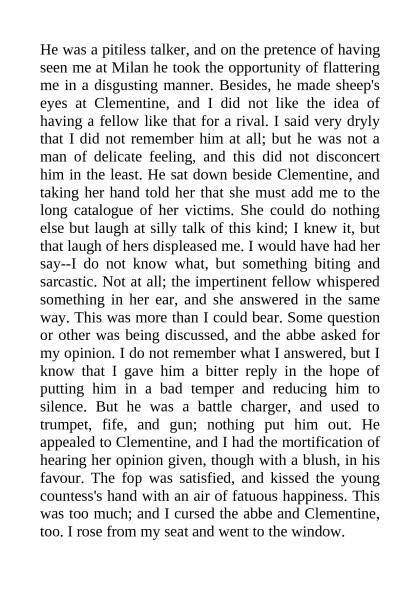 He was a pitiless talker, and on the pretence of having seen me at Milan he took the opportunity of flattering me in a disgusting manner. Besides, he made sheep's eyes at Clementine, and I did not like the idea of having a fellow like that for a rival. I said very dryly that I did not remember him at all; but he was not a man of delicate feeling, and this did not disconcert him in the least. He sat down beside Clementine, and taking her hand told her that she must add me to the long catalogue of her victims. She could do nothing else but laugh at silly talk of this kind; I knew it, but that laugh of hers displeased me. I would have had her say--I do not know what, but something biting and sarcastic. Not at all; the impertinent fellow whispered something in her ear, and she answered in the same way. This was more than I could bear. Some question or other was being discussed, and the abbe asked for my opinion. I do not remember what I answered, but I know that I gave him a bitter reply in the hope of putting him in a bad temper and reducing him to silence. But he was a battle charger, and used to trumpet, fife, and gun; nothing put him out. He appealed to Clementine, and I had the mortification of hearing her opinion given, though with a blush, in his favour. The fop was satisfied, and kissed the young countess's hand with an air of fatuous happiness. This was too much; and I cursed the abbe and Clementine, too. I rose from my seat and went to the window.